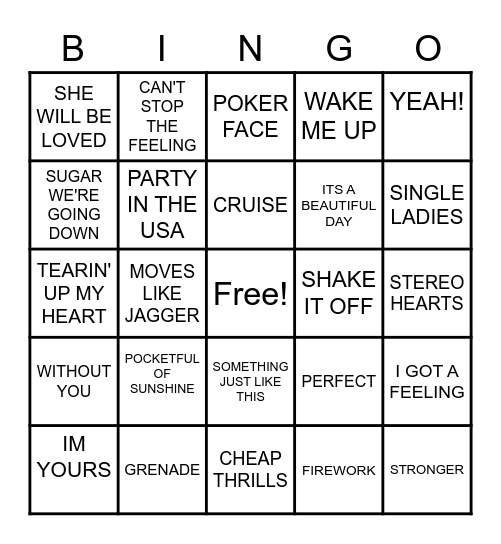 | B | I | N | G | O |
|---|---|---|---|---|
| SHE WILL BE LOVED | CAN'T STOP THE FEELING | POKER FACE | WAKE ME UP | YEAH! |
| SUGAR WE'RE GOING DOWN | PARTY IN THE USA | CRUISE | ITS A BEAUTIFUL DAY | SINGLE LADIES |
| TEARIN' UP MY HEART | MOVES LIKE JAGGER | Free! | SHAKE IT OFF | STEREO HEARTS |
| WITHOUT YOU | POCKETFUL OF SUNSHINE | SOMETHING JUST LIKE THIS | PERFECT | I GOT A FEELING |
| IM YOURS | GRENADE | CHEAP THRILLS | FIREWORK | STRONGER |